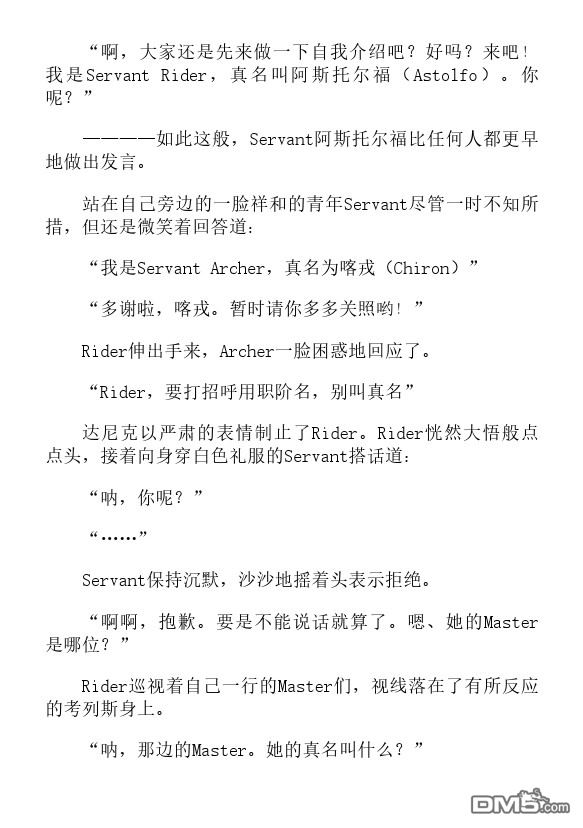 “啊，大家还是先来做一下自我介绍吧？好吗？来吧！我是Servant Rider，真名叫阿斯托尔福（Astolfo）。你呢？”

————如此这般，Servant阿斯托尔福比任何人都更早地做出发言。

站在自己旁边的一脸祥和的青年Servant尽管一时不知所措，但还是微笑着回答道：

“我是Servant Archer，真名为喀戎（Chiron）”

“多谢啦，喀戎。暂时请你多多关照哟！”

Rider伸出手来，Archer一脸困惑地回应了。

“Rider，要打招呼用职阶名，别叫真名”

达尼克以严肃的表情制止了Rider。Rider恍然大悟般点点头，接着向身穿白色礼服的Servant搭话道：

“呐，你呢？”

“……”

Servant保持沉默，沙沙地摇着头表示拒绝。

“啊啊，抱歉。要是不能说话就算了。嗯、她的Master是哪位？”

Rider巡视着自己一行的Master们，视线落在了有所反应的考列斯身上。

“呐，那边的Master。她的真名叫什么？”

DM5.com